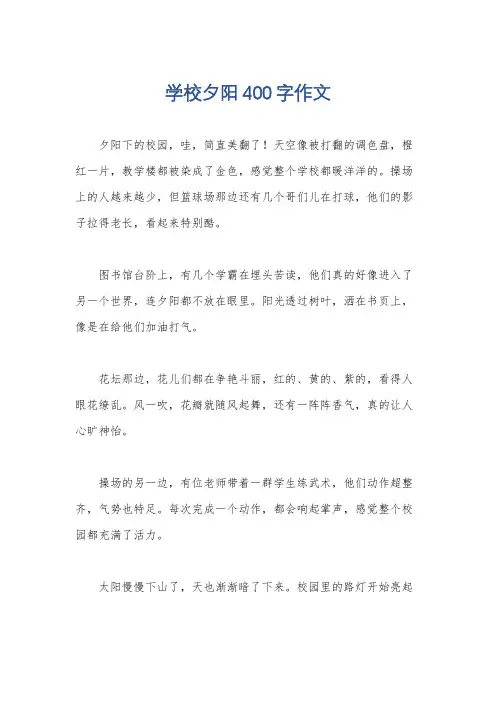 学校夕阳400字作文

夕阳下的校园，哇，简直美翻了！天空像被打翻的调色盘，橙红一片，教学楼都被染成了金色，感觉整个学校都暖洋洋的。操场上的人越来越少，但篮球场那边还有几个哥们儿在打球，他们的影子拉得老长，看起来特别酷。

图书馆台阶上，有几个学霸在埋头苦读，他们真的好像进入了另一个世界，连夕阳都不放在眼里。阳光透过树叶，洒在书页上，像是在给他们加油打气。

花坛那边，花儿们都在争艳斗丽，红的、黄的、紫的，看得人眼花缭乱。风一吹，花瓣就随风起舞，还有一阵阵香气，真的让人心旷神怡。

操场的另一边，有位老师带着一群学生练武术，他们动作超整齐，气势也特足。每次完成一个动作，都会响起掌声，感觉整个校园都充满了活力。

太阳慢慢下山了，天也渐渐暗了下来。校园里的路灯开始亮起